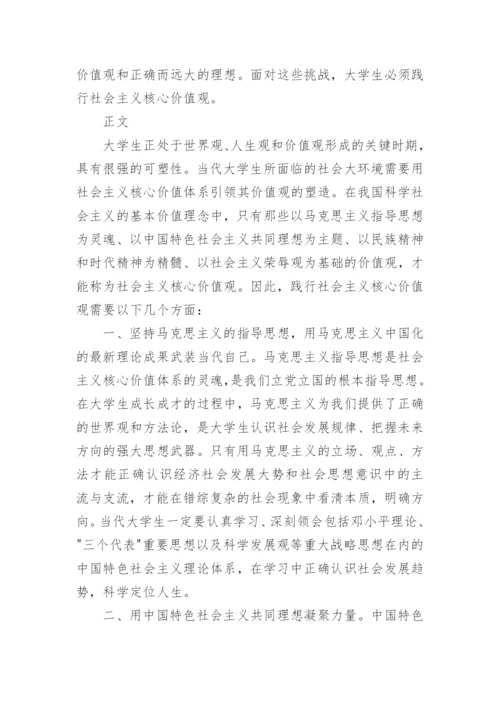 价值观和正确而远大的理想。面对这些挑战，大学生必须践行社会主义核心价值观。

正文

大学生正处于世界观、人生观和价值观形成的关键时期，具有很强的可塑性。当代大学生所面临的社会大环境需要用社会主义核心价值体系引领其价值观的塑造。在我国科学社会主义的基本价值理念中，只有那些以马克思主义指导思想为灵魂、以中国特色社会主义共同理想为主题、以民族精神和时代精神为精髓、以社会主义荣辱观为基础的价值观，才能称为社会主义核心价值观。因此，践行社会主义核心价值观需要以下几个方面：

一、坚持马克思主义的指导思想，用马克思主义中国化的最新理论成果武装当代自己。马克思主义指导思想是社会主义核心价值体系的灵魂，是我们立党立国的根本指导思想。在大学生成长成才的过程中，马克思主义为我们提供了正确的世界观和方法论，是大学生认识社会发展规律、把握未来方向的强大思想武器。只有用马克思主义的立场、观点、方法才能正确认识经济社会发展大势和社会思想意识中的主流与支流，才能在错综复杂的社会现象中看清本质，明确方向。当代大学生一定要认真学习、深刻领会包括邓小平理论、"三个代表"重要思想以及科学发展观等重大战略思想在内的中国特色社会主义理论体系，在学习中正确认识社会发展趋势，科学定位人生。

二、用中国特色社会主义共同理想凝聚力量。中国特色